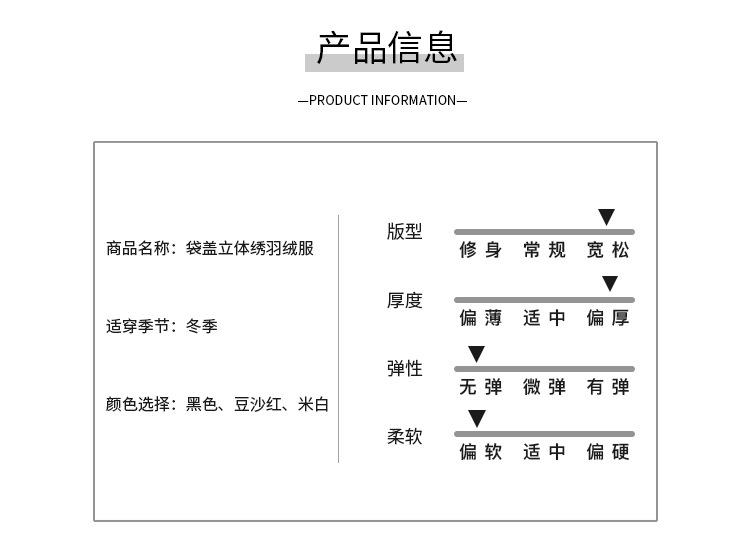 产品信息

—PRODUCT INFORMATION—

商品名称：袋盖立体绣羽绒服

适穿季节：冬季

颜色选择：黑色、豆沙红、米白

版型
修身 常规 宽松

厚度
偏薄 适中 偏厚

弹性
无弹 微弹 有弹

柔软
偏软 适中 偏硬